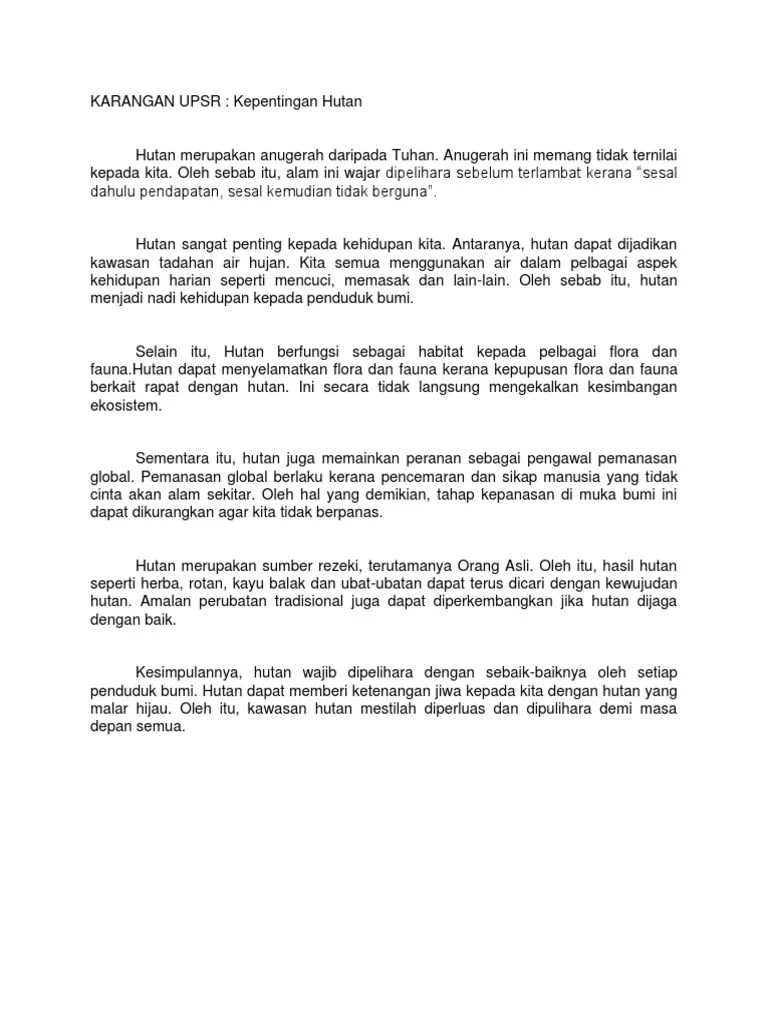 KARANGAN UPSR : Kepentingan Hutan

Hutan merupakan anugerah daripada Tuhan. Anugerah ini memang tidak ternilai kepada kita. Oleh sebab itu, alam ini wajar dipelihara sebelum terlambat kerana "sesal dahulu pendapatan, sesal kemudian tidak berguna".

Hutan sangat penting kepada kehidupan kita. Antaranya, hutan dapat dijadikan kawasan tadahan air hujan. Kita semua menggunakan air dalam pelbagai aspek kehidupan harian seperti mencuci, memasak dan lain-lain. Oleh sebab itu, hutan menjadi nadi kehidupan kepada penduduk bumi.

Selain itu, Hutan berfungsi sebagai habitat kepada pelbagai flora dan fauna.Hutan dapat menyelamatkan flora dan fauna kerana kepupusan flora dan fauna berkait rapat dengan hutan. Ini secara tidak langsung mengekalkan kesimbangan ekosistem.

Sementara itu, hutan juga memainkan peranan sebagai pengawal pemanasan global. Pemanasan global berlaku kerana pencemaran dan sikap manusia yang tidak cinta akan alam sekitar. Oleh hal yang demikian, tahap kepanasan di muka bumi ini dapat dikurangkan agar kita tidak berpanas.

Hutan merupakan sumber rezeki, terutamanya Orang Asli. Oleh itu, hasil hutan seperti herba, rotan, kayu balak dan ubat-ubatan dapat terus dicari dengan kewujudan hutan. Amalan perubatan tradisional juga dapat diperkembangkan jika hutan dijaga dengan baik.

Kesimpulannya, hutan wajib dipelihara dengan sebaik-baiknya oleh setiap penduduk bumi. Hutan dapat memberi ketenangan jiwa kepada kita dengan hutan yang malar hijau. Oleh itu, kawasan hutan mestilah diperluas dan dipulihara demi masa depan semua.